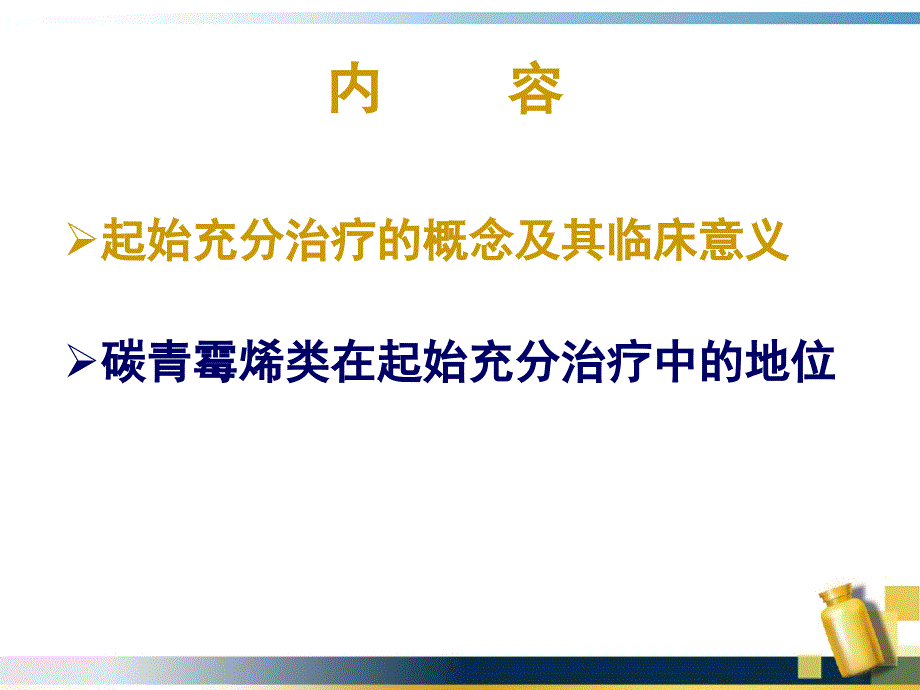 内　容

➢起始充分治疗的概念及其临床意义

➢碳青霉烯类在起始充分治疗中的地位